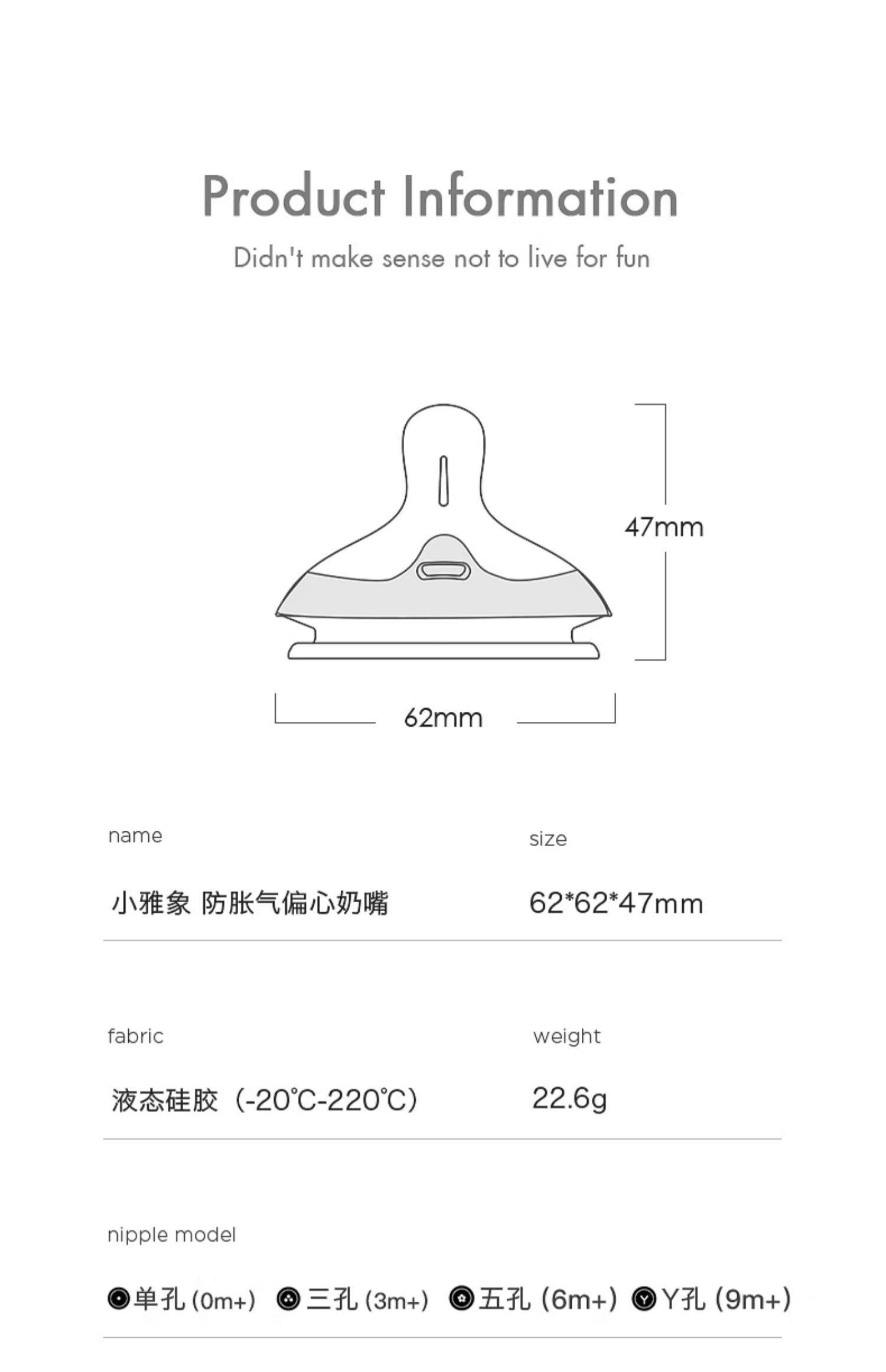 Product Information

Didn't make sense not to live for fun

47mm

62mm

name

小雅象 防胀气偏心奶嘴

size

62*62*47mm

fabric

液态硅胶（-20℃-220℃)

weight

22.6g

nipple model

单孔(0m+) 三孔(3m+) 五孔(6m+) Y孔(9m+)